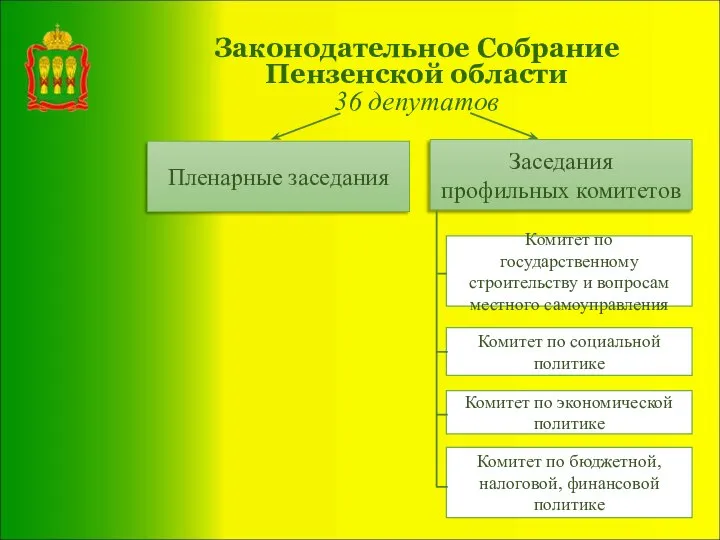 Законодательное Собрание Пензенской области
36 депутатов

Пленарные заседания

Заседания профильных комитетов

Комитет по государственному строительству и вопросам местного самоуправления

Комитет по социальной политике

Комитет по экономической политике

Комитет по бюджетной, налоговой, финансовой политике